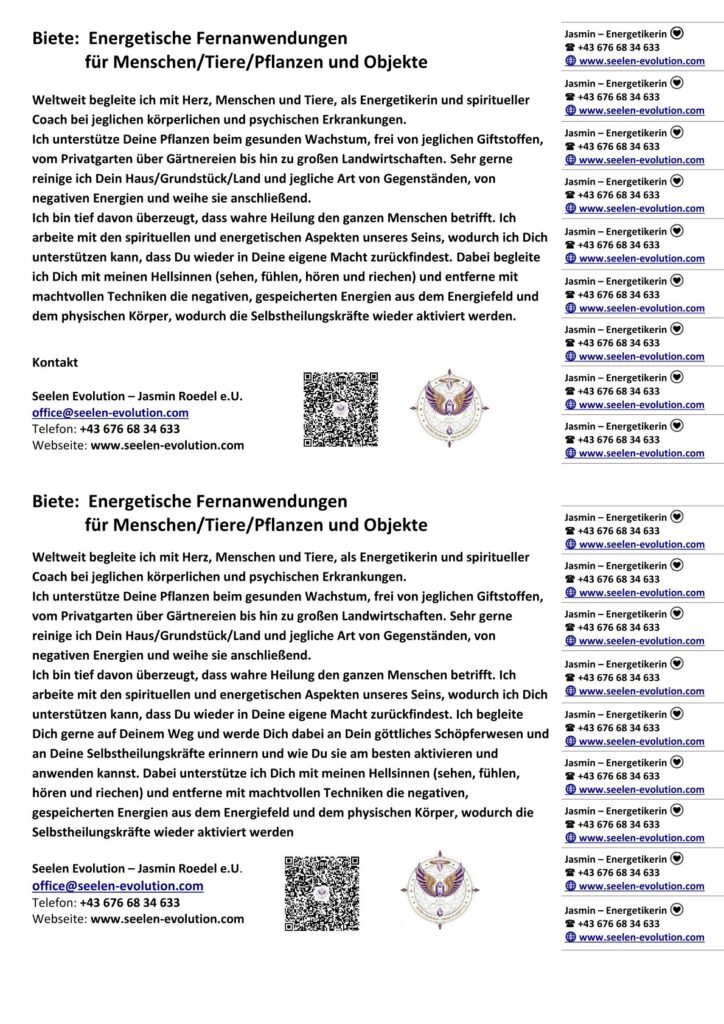 Biete: Energetische Fernanwendungen
für Menschen/Tiere/Pflanzen und Objekte

Weltweit begleite ich mit Herz, Menschen und Tiere, als Energetikerin und spiritueller Coach bei jeglichen körperlichen und psychischen Erkrankungen.
Ich unterstütze Deine Pflanzen beim gesunden Wachstum, frei von jeglichen Giftstoffen, vom Privatgarten über Gärtnereien bis hin zu großen Landwirtschaften. Sehr gerne reinige ich Dein Haus/Grundstück/Land und jegliche Art von Gegenständen, von negativen Energien und weihe sie anschließend.
Ich bin tief davon überzeugt, dass wahre Heilung den ganzen Menschen betrifft. Ich arbeite mit den spirituellen und energetischen Aspekten unseres Seins, wodurch ich Dich unterstützen kann, dass Du wieder in Deine eigene Macht zurückfindest. Dabei begleite ich Dich mit meinen Hellsinnen (sehen, fühlen, hören und riechen) und entferne mit machtvollen Techniken die negativen, gespeicherten Energien aus dem Energiefeld und dem physischen Körper, wodurch die Selbstheilungskräfte wieder aktiviert werden.

Kontakt

Seelen Evolution – Jasmin Roedel e.U.
office@seelen-evolution.com
Telefon: +43 676 68 34 633
Webseite: www.seelen-evolution.com

Jasmin – Energetikerin
+43 676 68 34 633
www.seelen-evolution.com

Jasmin – Energetikerin
+43 676 68 34 633
www.seelen-evolution.com

Jasmin – Energetikerin
+43 676 68 34 633
www.seelen-evolution.com

Jasmin – Energetikerin
+43 676 68 34 633
www.seelen-evolution.com

Jasmin – Energetikerin
+43 676 68 34 633
www.seelen-evolution.com

Jasmin – Energetikerin
+43 676 68 34 633
www.seelen-evolution.com

Jasmin – Energetikerin
+43 676 68 34 633
www.seelen-evolution.com

Jasmin – Energetikerin
+43 676 68 34 633
www.seelen-evolution.com

Jasmin – Energetikerin
+43 676 68 34 633
www.seelen-evolution.com

Biete: Energetische Fernanwendungen
für Menschen/Tiere/Pflanzen und Objekte

Weltweit begleite ich mit Herz, Menschen und Tiere, als Energetikerin und spiritueller Coach bei jeglichen körperlichen und psychischen Erkrankungen.
Ich unterstütze Deine Pflanzen beim gesunden Wachstum, frei von jeglichen Giftstoffen, vom Privatgarten über Gärtnereien bis hin zu großen Landwirtschaften. Sehr gerne reinige ich Dein Haus/Grundstück/Land und jegliche Art von Gegenständen, von negativen Energien und weihe sie anschließend.
Ich bin tief davon überzeugt, dass wahre Heilung den ganzen Menschen betrifft. Ich arbeite mit den spirituellen und energetischen Aspekten unseres Seins, wodurch ich Dich unterstützen kann, dass Du wieder in Deine eigene Macht zurückfindest. Ich begleite Dich gerne auf Deinem Weg und werde Dich dabei an Dein göttliches Schöpferwesen und an Deine Selbstheilungskräfte erinnern und wie Du sie am besten aktivieren und anwenden kannst. Dabei unterstütze ich Dich mit meinen Hellsinnen (sehen, fühlen, hören und riechen) und entferne mit machtvollen Techniken die negativen, gespeicherten Energien aus dem Energiefeld und dem physischen Körper, wodurch die Selbstheilungskräfte wieder aktiviert werden

Seelen Evolution – Jasmin Roedel e.U.
office@seelen-evolution.com
Telefon: +43 676 68 34 633
Webseite: www.seelen-evolution.com

Jasmin – Energetikerin
+43 676 68 34 633
www.seelen-evolution.com

Jasmin – Energetikerin
+43 676 68 34 633
www.seelen-evolution.com

Jasmin – Energetikerin
+43 676 68 34 633
www.seelen-evolution.com

Jasmin – Energetikerin
+43 676 68 34 633
www.seelen-evolution.com

Jasmin – Energetikerin
+43 676 68 34 633
www.seelen-evolution.com

Jasmin – Energetikerin
+43 676 68 34 633
www.seelen-evolution.com

Jasmin – Energetikerin
+43 676 68 34 633
www.seelen-evolution.com

Jasmin – Energetikerin
+43 676 68 34 633
www.seelen-evolution.com

Jasmin – Energetikerin
+43 676 68 34 633
www.seelen-evolution.com